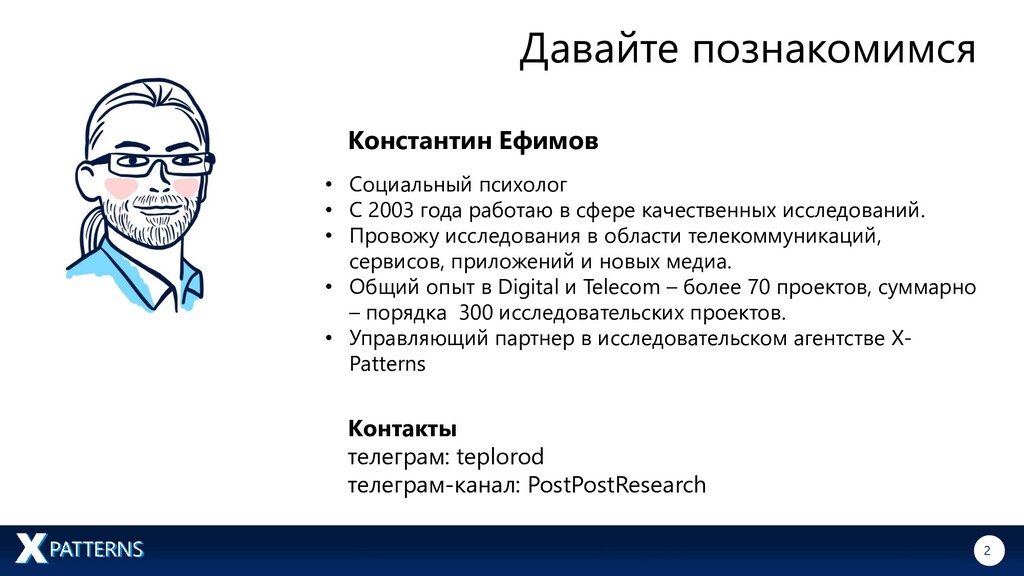 Давайте познакомимся

Константин Ефимов

• Социальный психолог
• С 2003 года работаю в сфере качественных исследований.
• Провожу исследования в области телекоммуникаций, сервисов, приложений и новых медиа.
• Общий опыт в Digital и Telecom – более 70 проектов, суммарно – порядка 300 исследовательских проектов.
• Управляющий партнер в исследовательском агентстве X-Patterns

Контакты
телеграм: teplorod
телеграм-канал: PostPostResearch

X PATTERNS

2